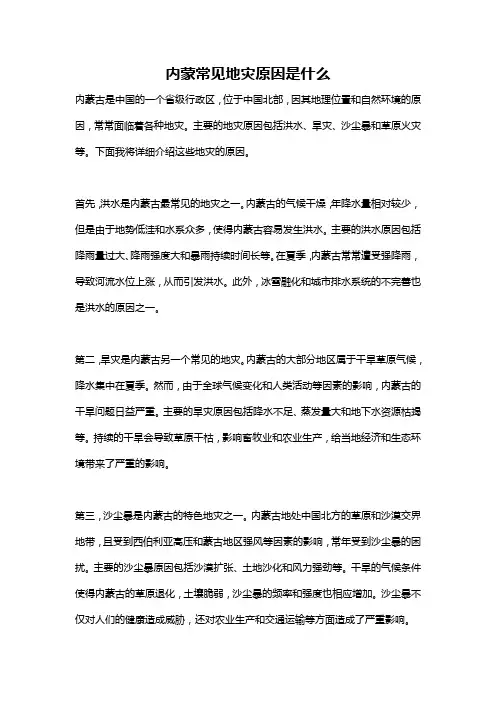 内蒙常见地灾原因是什么

内蒙古是中国的一个省级行政区，位于中国北部，因其地理位置和自然环境的原因，常常面临着各种地灾。主要的地灾原因包括洪水、旱灾、沙尘暴和草原火灾等。下面我将详细介绍这些地灾的原因。

首先，洪水是内蒙古最常见的地灾之一。内蒙古的气候干燥，年降水量相对较少，但是由于地势低洼和水系众多，使得内蒙古容易发生洪水。主要的洪水原因包括降雨量过大、降雨强度大和暴雨持续时间长等。在夏季，内蒙古常常遭受强降雨，导致河流水位上涨，从而引发洪水。此外，冰雪融化和城市排水系统的不完善也是洪水的原因之一。

第二，旱灾是内蒙古另一个常见的地灾。内蒙古的大部分地区属于干旱草原气候，降水集中在夏季。然而，由于全球气候变化和人类活动等因素的影响，内蒙古的干旱问题日益严重。主要的旱灾原因包括降水不足、蒸发量大和地下水资源枯竭等。持续的干旱会导致草原干枯，影响畜牧业和农业生产，给当地经济和生态环境带来了严重的影响。

第三，沙尘暴是内蒙古的特色地灾之一。内蒙古地处中国北方的草原和沙漠交界地带，且受到西伯利亚高压和蒙古地区强风等因素的影响，常年受到沙尘暴的困扰。主要的沙尘暴原因包括沙漠扩张、土地沙化和风力强劲等。干旱的气候条件使得内蒙古的草原退化，土壤脆弱，沙尘暴的频率和强度也相应增加。沙尘暴不仅对人们的健康造成威胁，还对农业生产和交通运输等方面造成了严重影响。